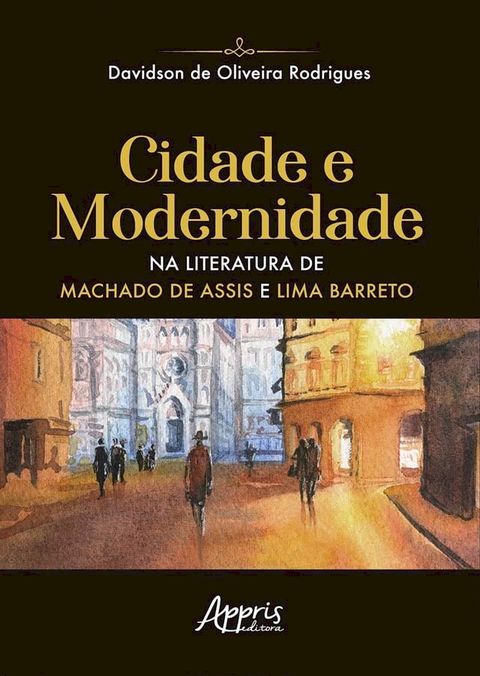 Davidson de Oliveira Rodrigues

Cidade e Modernidade

NA LITERATURA DE
MACHADO DE ASSIS E LIMA BARRETO

Appris
editora